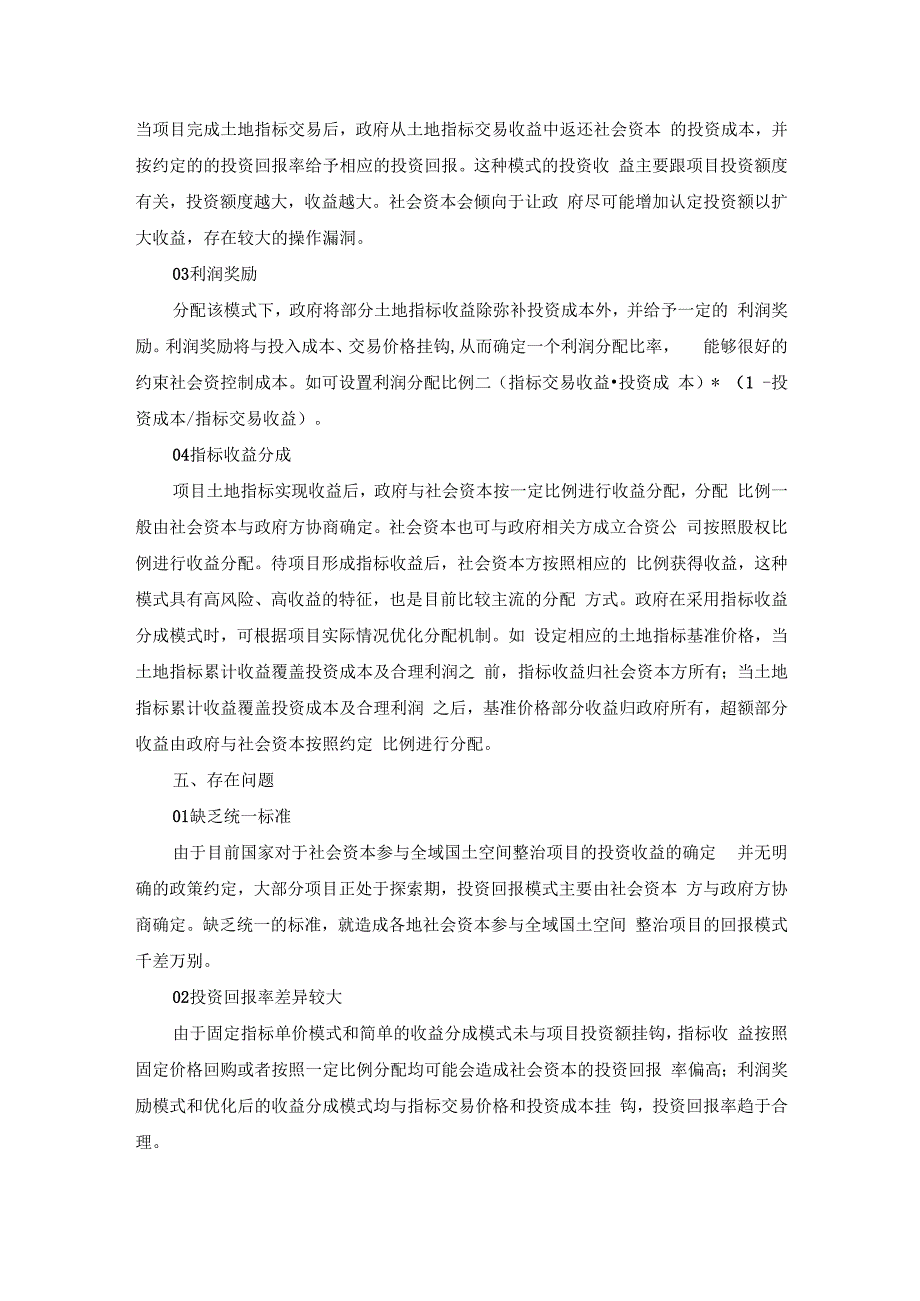 当项目完成土地指标交易后，政府从土地指标交易收益中返还社会资本 的投资成本，并按约定的的投资回报率给予相应的投资回报。这种模式的投资收 益主要跟项目投资额度有关，投资额度越大，收益越大。社会资本会倾向于让政 府尽可能增加认定投资额以扩大收益，存在较大的操作漏洞。

03利润奖励

分配该模式下，政府将部分土地指标收益除弥补投资成本外，并给予一定的 利润奖励。利润奖励将与投入成本、交易价格挂钩,从而确定一个利润分配比率， 能够很好的约束社会资控制成本。如可设置利润分配比例二（指标交易收益•投资成 本）*（1 -投资成本/指标交易收益）。

04指标收益分成

项目土地指标实现收益后，政府与社会资本按一定比例进行收益分配，分配 比例一般由社会资本与政府方协商确定。社会资本也可与政府相关方成立合资公 司按照股权比例进行收益分配。待项目形成指标收益后，社会资本方按照相应的 比例获得收益，这种模式具有高风险、高收益的特征，也是目前比较主流的分配 方式。政府在采用指标收益分成模式时，可根据项目实际情况优化分配机制。如 设定相应的土地指标基准价格，当土地指标累计收益覆盖投资成本及合理利润之 前，指标收益归社会资本方所有；当土地指标累计收益覆盖投资成本及合理利润 之后，基准价格部分收益归政府所有，超额部分收益由政府与社会资本按照约定 比例进行分配。

五、存在问题

01缺乏统一标准

由于目前国家对于社会资本参与全域国土空间整治项目的投资收益的确定 并无明确的政策约定，大部分项目正处于探索期，投资回报模式主要由社会资本 方与政府方协商确定。缺乏统一的标准，就造成各地社会资本参与全域国土空间 整治项目的回报模式千差万别。

02投资回报率差异较大

由于固定指标单价模式和简单的收益分成模式未与项目投资额挂钩，指标收 益按照固定价格回购或者按照一定比例分配均可能会造成社会资本的投资回报 率偏高；利润奖励模式和优化后的收益分成模式均与指标交易价格和投资成本挂 钩，投资回报率趋于合理。